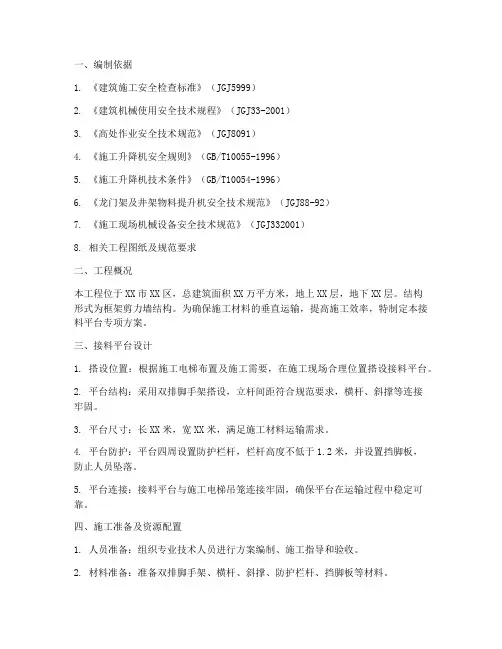 一、编制依据

1. 《建筑施工安全检查标准》（JGJ5999）

2. 《建筑机械使用安全技术规程》（JGJ33-2001）

3. 《高处作业安全技术规范》（JGJ8091）

4. 《施工升降机安全规则》（GB/T10055-1996）

5. 《施工升降机技术条件》（GB/T10054-1996）

6. 《龙门架及井架物料提升机安全技术规范》（JGJ88-92）

7. 《施工现场机械设备安全技术规范》（JGJ332001）

8. 相关工程图纸及规范要求

二、工程概况

本工程位于XX市XX区，总建筑面积XX万平方米，地上XX层，地下XX层。结构形式为框架剪力墙结构。为确保施工材料的垂直运输，提高施工效率，特制定本接料平台专项方案。

三、接料平台设计

1. 搭设位置：根据施工电梯布置及施工需要，在施工现场合理位置搭设接料平台。

2. 平台结构：采用双排脚手架搭设，立杆间距符合规范要求，横杆、斜撑等连接牢固。

3. 平台尺寸：长XX米，宽XX米，满足施工材料运输需求。

4. 平台防护：平台四周设置防护栏杆，栏杆高度不低于1.2米，并设置挡脚板，防止人员坠落。

5. 平台连接：接料平台与施工电梯吊笼连接牢固，确保平台在运输过程中稳定可靠。

四、施工准备及资源配置

1. 人员准备：组织专业技术人员进行方案编制、施工指导和验收。

2. 材料准备：准备双排脚手架、横杆、斜撑、防护栏杆、挡脚板等材料。